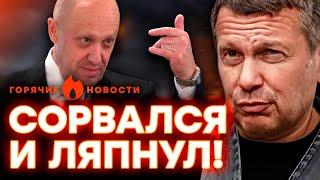 ГОРЯЧИЕ НОВОСТИ

СОРВАЛСЯ И ЛЯПНУЛ!